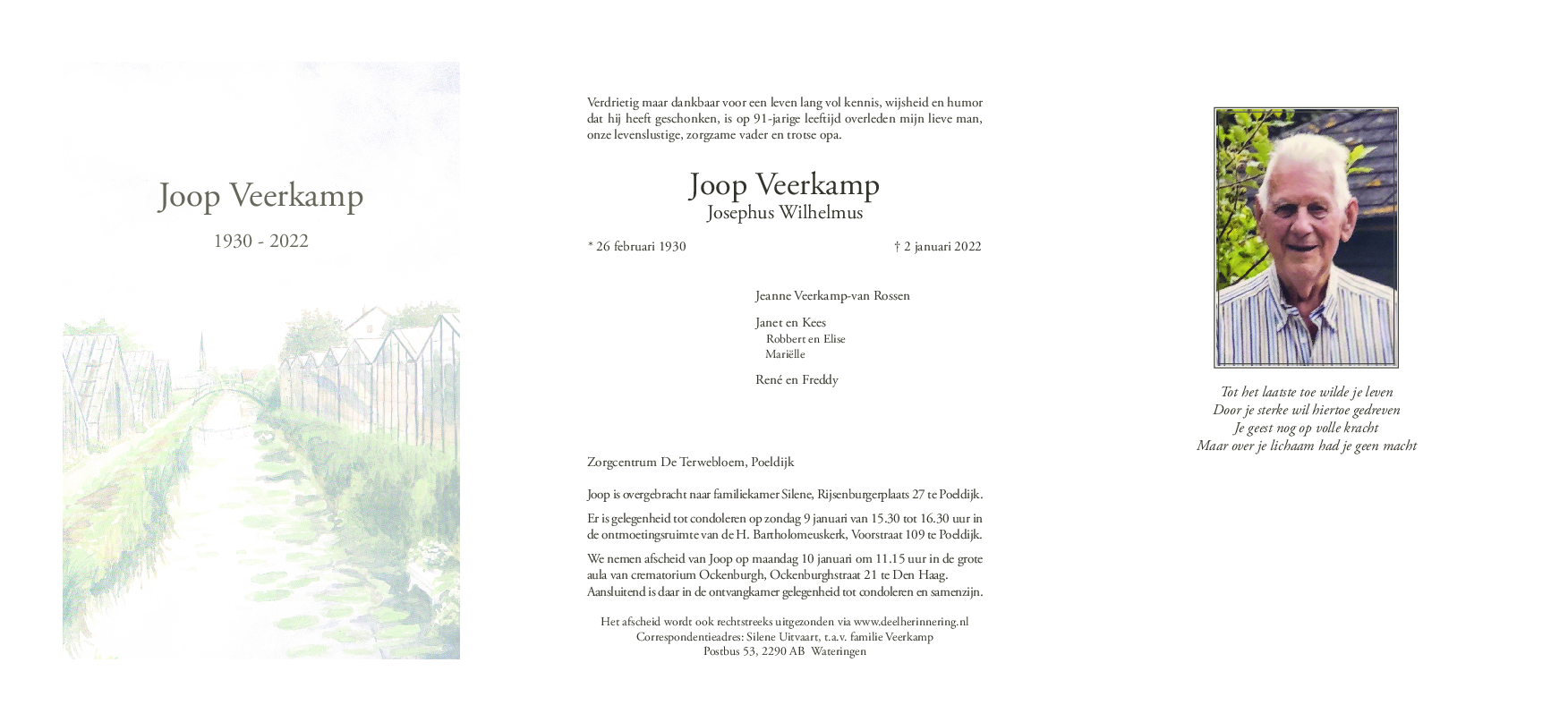 Joop Veerkamp

1930 - 2022

Verdrietig maar dankbaar voor een leven lang vol kennis, wijsheid en humor dat hij heeft geschonken, is op 91-jarige leeftijd overleden mijn lieve man, onze levenslustige, zorgzame vader en trotse opa.

Joop Veerkamp
Josephus Wilhelmus

* 26 februari 1930 † 2 januari 2022

Jeanne Veerkamp-van Rossen

Janet en Kees
Robbert en Elise
Mariëlle

René en Freddy

Zorgcentrum De Terwebloem, Poeldijk

Joop is overgebracht naar familiekamer Silene, Rijsenburgerplaats 27 te Poeldijk.

Er is gelegenheid tot condoleren op zondag 9 januari van 15.30 tot 16.30 uur in de ontmoetingsruimte van de H. Bartholomeuskerk, Voorstraat 109 te Poeldijk.

We nemen afscheid van Joop op maandag 10 januari om 11.15 uur in de grote aula van crematorium Ockenburgh, Ockenburghstraat 21 te Den Haag. Aansluitend is daar in de ontvangkamer gelegenheid tot condoleren en samenzijn.

Het afscheid wordt ook rechtstreeks uitgezonden via www.deelherinnering.nl
Correspondentieadres: Silene Uitvaart, t.a.v. familie Veerkamp
Postbus 53, 2290 AB Wateringen

Tot het laatste toe wilde je leven
Door je sterke wil hiertoe gedreven
Je geest nog op volle kracht
Maar over je lichaam had je geen macht